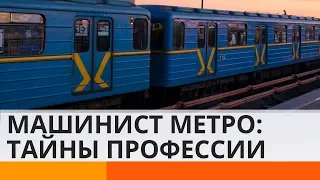 МАШИНИСТ МЕТРО: ТАЙНЫ ПРОФЕССИИ